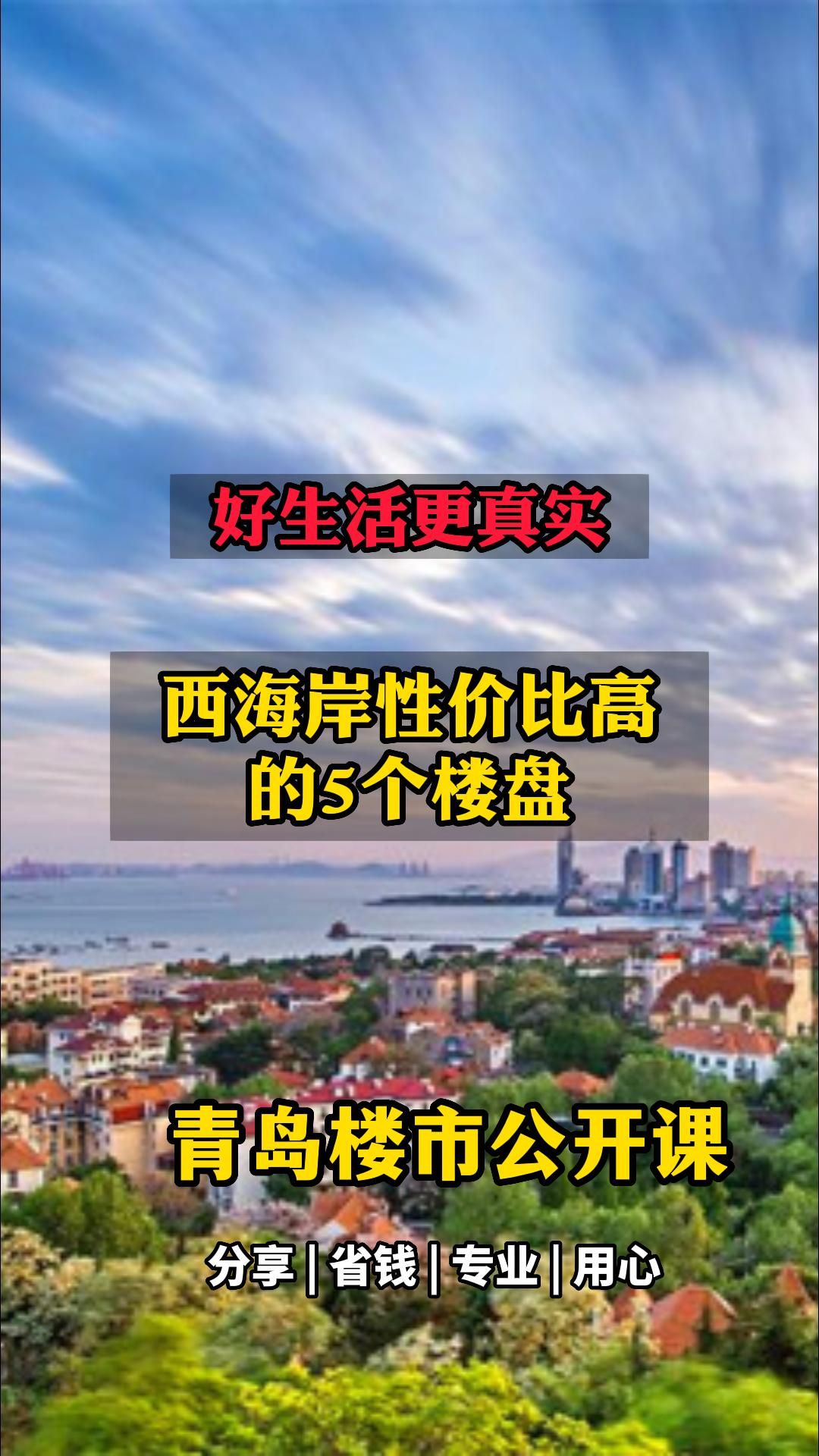 好生活更真实

西海岸性价比高的5个楼盘

青岛楼市公开课

分享 | 省钱 | 专业 | 用心